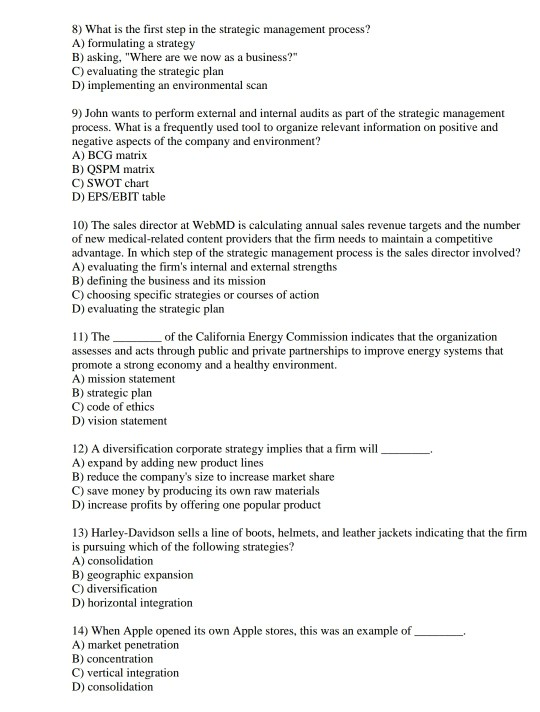 8) What is the first step in the strategic management process?
A) formulating a strategy
B) asking, "Where are we now as a business?"
C) evaluating the strategic plan
D) implementing an environmental scan

9) John wants to perform external and internal audits as part of the strategic management process. What is a frequently used tool to organize relevant information on positive and negative aspects of the company and environment?
A) BCG matrix
B) QSPM matrix
C) SWOT chart
D) EPS/EBIT table

10) The sales director at WebMD is calculating annual sales revenue targets and the number of new medical-related content providers that the firm needs to maintain a competitive advantage. In which step of the strategic management process is the sales director involved?
A) evaluating the firm's internal and external strengths
B) defining the business and its mission
C) choosing specific strategies or courses of action
D) evaluating the strategic plan

11) The ________ of the California Energy Commission indicates that the organization assesses and acts through public and private partnerships to improve energy systems that promote a strong economy and a healthy environment.
A) mission statement
B) strategic plan
C) code of ethics
D) vision statement

12) A diversification corporate strategy implies that a firm will ________.
A) expand by adding new product lines
B) reduce the company's size to increase market share
C) save money by producing its own raw materials
D) increase profits by offering one popular product

13) Harley-Davidson sells a line of boots, helmets, and leather jackets indicating that the firm is pursuing which of the following strategies?
A) consolidation
B) geographic expansion
C) diversification
D) horizontal integration

14) When Apple opened its own Apple stores, this was an example of ________.
A) market penetration
B) concentration
C) vertical integration
D) consolidation